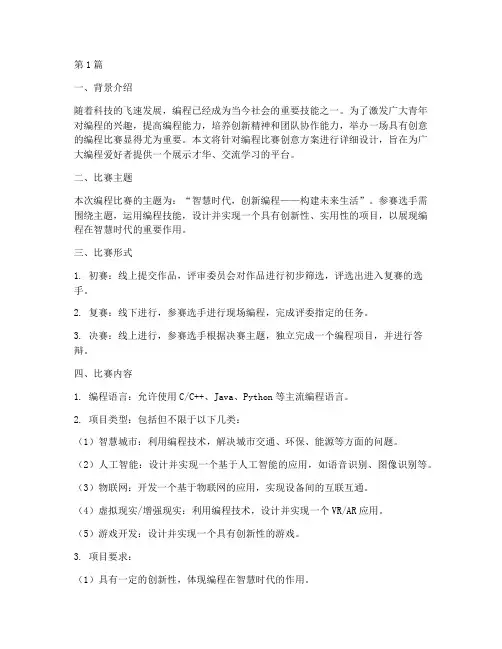 第1篇

一、背景介绍

随着科技的飞速发展，编程已经成为当今社会的重要技能之一。为了激发广大青年对编程的兴趣，提高编程能力，培养创新精神和团队协作能力，举办一场具有创意的编程比赛显得尤为重要。本文将针对编程比赛创意方案进行详细设计，旨在为广大编程爱好者提供一个展示才华、交流学习的平台。

二、比赛主题

本次编程比赛的主题为：“智慧时代，创新编程——构建未来生活”。参赛选手需围绕主题，运用编程技能，设计并实现一个具有创新性、实用性的项目，以展现编程在智慧时代的重要作用。

三、比赛形式

1. 初赛：线上提交作品，评审委员会对作品进行初步筛选，评选出进入复赛的选手。

2. 复赛：线下进行，参赛选手进行现场编程，完成评委指定的任务。

3. 决赛：线上进行，参赛选手根据决赛主题，独立完成一个编程项目，并进行答辩。

四、比赛内容

1. 编程语言：允许使用C/C++、Java、Python等主流编程语言。

2. 项目类型：包括但不限于以下几类：

（1）智慧城市：利用编程技术，解决城市交通、环保、能源等方面的问题。

（2）人工智能：设计并实现一个基于人工智能的应用，如语音识别、图像识别等。

（3）物联网：开发一个基于物联网的应用，实现设备间的互联互通。

（4）虚拟现实/增强现实：利用编程技术，设计并实现一个VR/AR应用。

（5）游戏开发：设计并实现一个具有创新性的游戏。

3. 项目要求：

（1）具有一定的创新性，体现编程在智慧时代的作用。